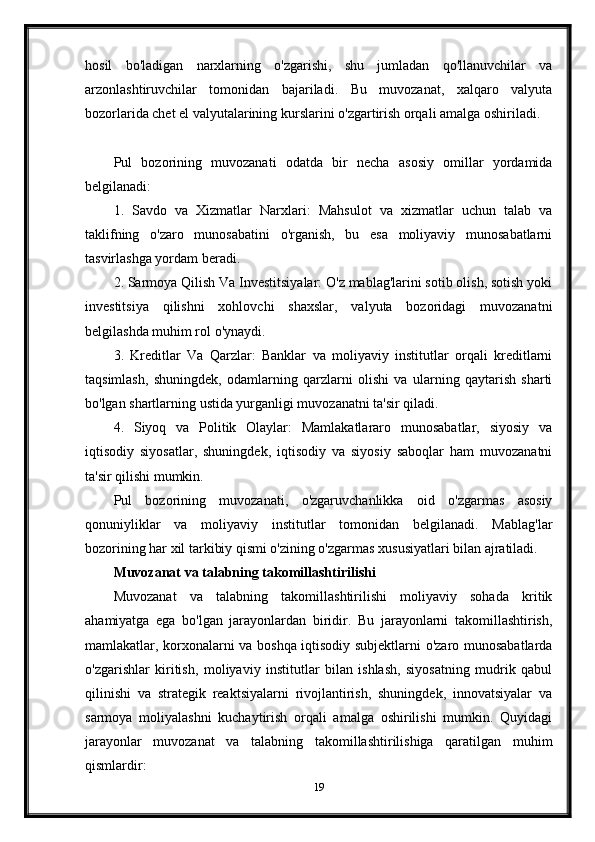 hosil bo'ladigan narxlarning o'zgarishi, shu jumladan qo'llanuvchilar va arzonlashtiruvchilar tomonidan bajariladi. Bu muvozanat, xalqaro valyuta bozorlarida chet el valyutalarining kurslarini o'zgartirish orqali amalga oshiriladi.

Pul bozorining muvozanati odatda bir necha asosiy omillar yordamida belgilanadi:

1. Savdo va Xizmatlar Narxlari: Mahsulot va xizmatlar uchun talab va taklifning o'zaro munosabatini o'rganish, bu esa moliyaviy munosabatlarni tasvirlashga yordam beradi.

2. Sarmoya Qilish Va Investitsiyalar: O'z mablag'larini sotib olish, sotish yoki investitsiya qilishni xohlovchi shaxslar, valyuta bozoridagi muvozanatni belgilashda muhim rol o'ynaydi.

3. Kreditlar Va Qarzlar: Banklar va moliyaviy institutlar orqali kreditlarni taqsimlash, shuningdek, odamlarning qarzlarni olishi va ularning qaytarish sharti bo'lgan shartlarning ustida yurganligi muvozanatni ta'sir qiladi.

4. Siyoq va Politik Olaylar: Mamlakatlararo munosabatlar, siyosiy va iqtisodiy siyosatlar, shuningdek, iqtisodiy va siyosiy saboqlar ham muvozanatni ta'sir qilishi mumkin.

Pul bozorining muvozanati, o'zgaruvchanlikka oid o'zgarmas asosiy qonuniyliklar va moliyaviy institutlar tomonidan belgilanadi. Mablag'lar bozorining har xil tarkibiy qismi o'zining o'zgarmas xususiyatlari bilan ajratiladi.

Muvozanat va talabning takomillashtirilishi

Muvozanat va talabning takomillashtirilishi moliyaviy sohada kritik ahamiyatga ega bo'lgan jarayonlardan biridir. Bu jarayonlarni takomillashtirish, mamlakatlar, korxonalarni va boshqa iqtisodiy subjektlarni o'zaro munosabatlarda o'zgarishlar kiritish, moliyaviy institutlar bilan ishlash, siyosatning mudrik qabul qilinishi va strategik reaktsiyalarni rivojlantirish, shuningdek, innovatsiyalar va sarmoya moliyalashni kuchaytirish orqali amalga oshirilishi mumkin. Quyidagi jarayonlar muvozanat va talabning takomillashtirilishiga qaratilgan muhim qismlardir:

19